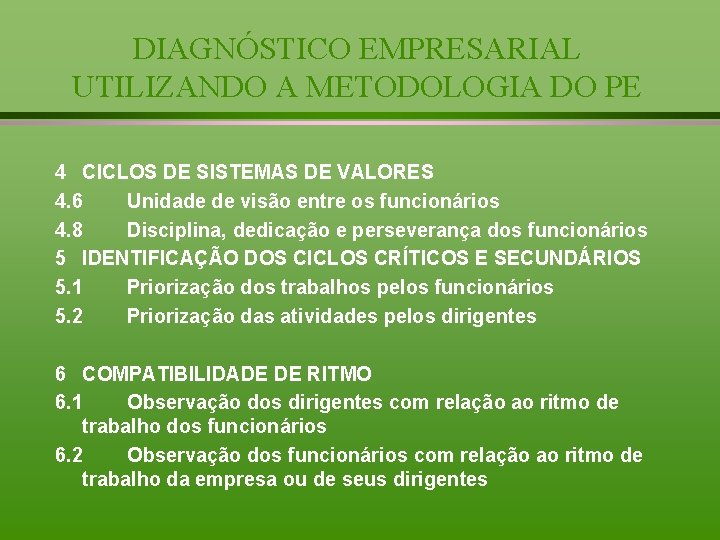 DIAGNÓSTICO EMPRESARIAL UTILIZANDO A METODOLOGIA DO PE

4 CICLOS DE SISTEMAS DE VALORES
4.6 Unidade de visão entre os funcionários
4.8 Disciplina, dedicação e perseverança dos funcionários
5 IDENTIFICAÇÃO DOS CICLOS CRÍTICOS E SECUNDÁRIOS
5.1 Priorização dos trabalhos pelos funcionários
5.2 Priorização das atividades pelos dirigentes

6 COMPATIBILIDADE DE RITMO
6.1 Observação dos dirigentes com relação ao ritmo de trabalho dos funcionários
6.2 Observação dos funcionários com relação ao ritmo de trabalho da empresa ou de seus dirigentes